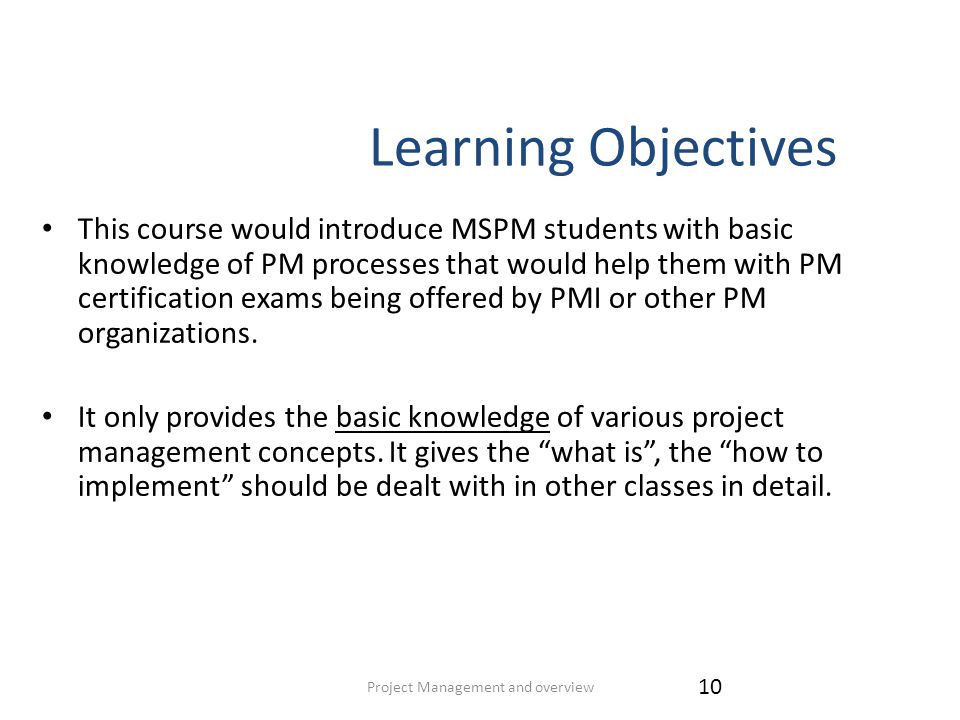 Learning Objectives

• This course would introduce MSPM students with basic knowledge of PM processes that would help them with PM certification exams being offered by PMI or other PM organizations.

• It only provides the basic knowledge of various project management concepts. It gives the “what is”, the “how to implement” should be dealt with in other classes in detail.

Project Management and overview

10